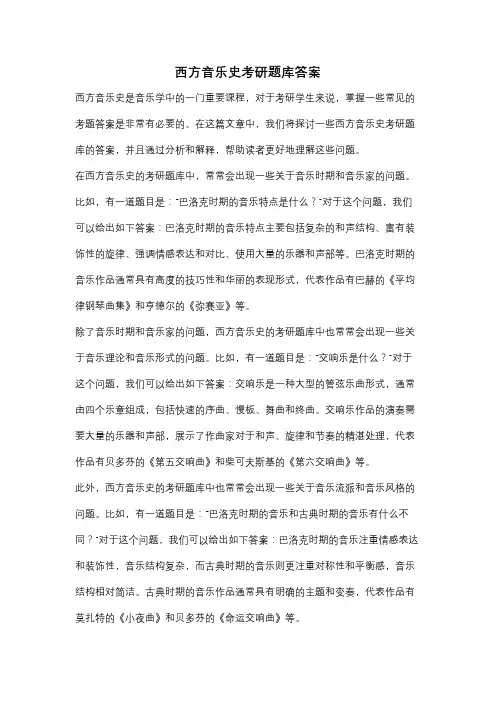 西方音乐史考研题库答案

西方音乐史是音乐学中的一门重要课程，对于考研学生来说，掌握一些常见的考题答案是非常有必要的。在这篇文章中，我们将探讨一些西方音乐史考研题库的答案，并且通过分析和解释，帮助读者更好地理解这些问题。

在西方音乐史的考研题库中，常常会出现一些关于音乐时期和音乐家的问题。比如，有一道题目是："巴洛克时期的音乐特点是什么？"对于这个问题，我们可以给出如下答案：巴洛克时期的音乐特点主要包括复杂的和声结构、富有装饰性的旋律、强调情感表达和对比、使用大量的乐器和声部等。巴洛克时期的音乐作品通常具有高度的技巧性和华丽的表现形式，代表作品有巴赫的《平均律钢琴曲集》和亨德尔的《弥赛亚》等。

除了音乐时期和音乐家的问题，西方音乐史的考研题库中也常常会出现一些关于音乐理论和音乐形式的问题。比如，有一道题目是："交响乐是什么？"对于这个问题，我们可以给出如下答案：交响乐是一种大型的管弦乐曲形式，通常由四个乐章组成，包括快速的序曲、慢板、舞曲和终曲。交响乐作品的演奏需要大量的乐器和声部，展示了作曲家对于和声、旋律和节奏的精湛处理，代表作品有贝多芬的《第五交响曲》和柴可夫斯基的《第六交响曲》等。

此外，西方音乐史的考研题库中也常常会出现一些关于音乐流派和音乐风格的问题。比如，有一道题目是："巴洛克时期的音乐和古典时期的音乐有什么不同？"对于这个问题，我们可以给出如下答案：巴洛克时期的音乐注重情感表达和装饰性，音乐结构复杂，而古典时期的音乐则更注重对称性和平衡感，音乐结构相对简洁。古典时期的音乐作品通常具有明确的主题和变奏，代表作品有莫扎特的《小夜曲》和贝多芬的《命运交响曲》等。